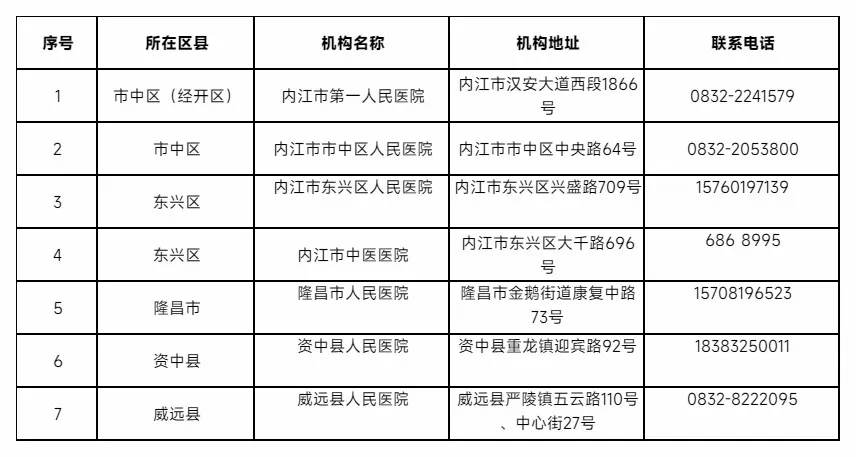 | 序号 | 所在区县 | 机构名称 | 机构地址 | 联系电话 |
|---|---|---|---|---|
| 1 | 市中区（经开区） | 内江市第一人民医院 | 内江市汉安大道西段1866号 | 0832-2241579 |
| 2 | 市中区 | 内江市市中区人民医院 | 内江市市中区中央路64号 | 0832-2053800 |
| 3 | 东兴区 | 内江市东兴区人民医院 | 内江市东兴区兴盛路709号 | 15760197139 |
| 4 | 东兴区 | 内江市中医医院 | 内江市东兴区大千路696号 | 686 8995 |
| 5 | 隆昌市 | 隆昌市人民医院 | 隆昌市金鹅街道康复中路73号 | 15708196523 |
| 6 | 资中县 | 资中县人民医院 | 资中县重龙镇迎宾路92号 | 18383250011 |
| 7 | 威远县 | 威远县人民医院 | 威远县严陵镇五云路110号、中心街27号 | 0832-8222095 |